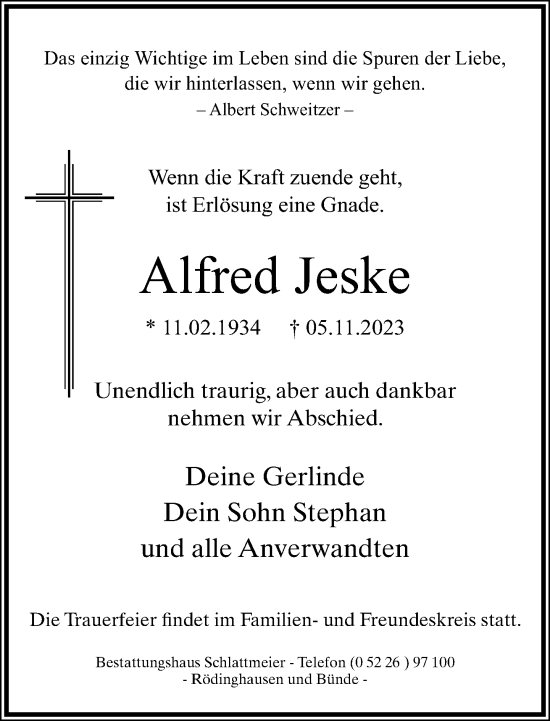 Das einzig Wichtige im Leben sind die Spuren der Liebe, die wir hinterlassen, wenn wir gehen.
– Albert Schweitzer –

Wenn die Kraft zuende geht, ist Erlösung eine Gnade.

Alfred Jeske

* 11.02.1934 † 05.11.2023

Unendlich traurig, aber auch dankbar nehmen wir Abschied.

Deine Gerlinde
Dein Sohn Stephan
und alle Anverwandten

Die Trauerfeier findet im Familien- und Freundeskreis statt.

Bestattungshaus Schlattmeier - Telefon (0 52 26 ) 97 100
- Rödinghausen und Bünde -